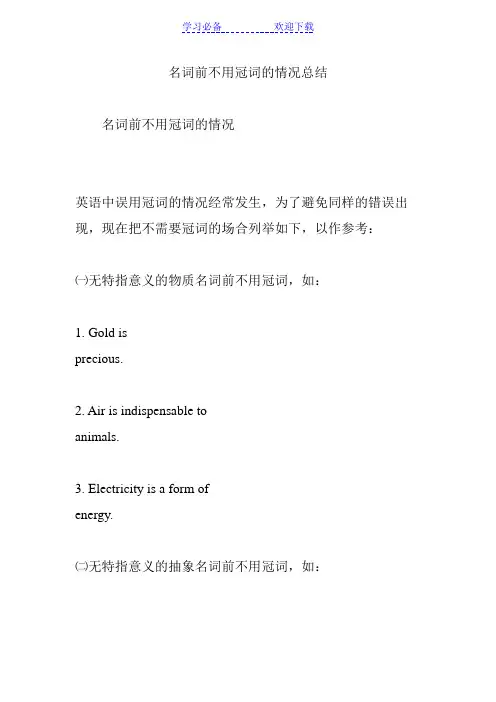 学习必备　　　　欢迎下载

名词前不用冠词的情况总结

名词前不用冠词的情况

英语中误用冠词的情况经常发生，为了避免同样的错误出现，现在把不需要冠词的场合列举如下，以作参考：

㈠无特指意义的物质名词前不用冠词，如：

1. Gold is precious.

2. Air is indispensable to animals.

3. Electricity is a form of energy.

㈡无特指意义的抽象名词前不用冠词，如：